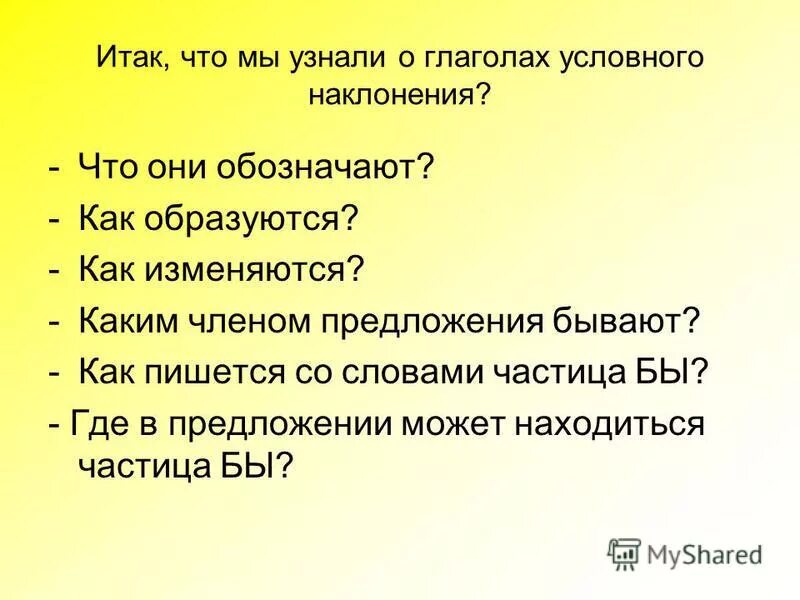 Итак, что мы узнали о глаголах условного наклонения?

- Что они обозначают?
- Как образуются?
- Как изменяются?
- Каким членом предложения бывают?
- Как пишется со словами частица БЫ?
- Где в предложении может находиться частица БЫ?

MyShared